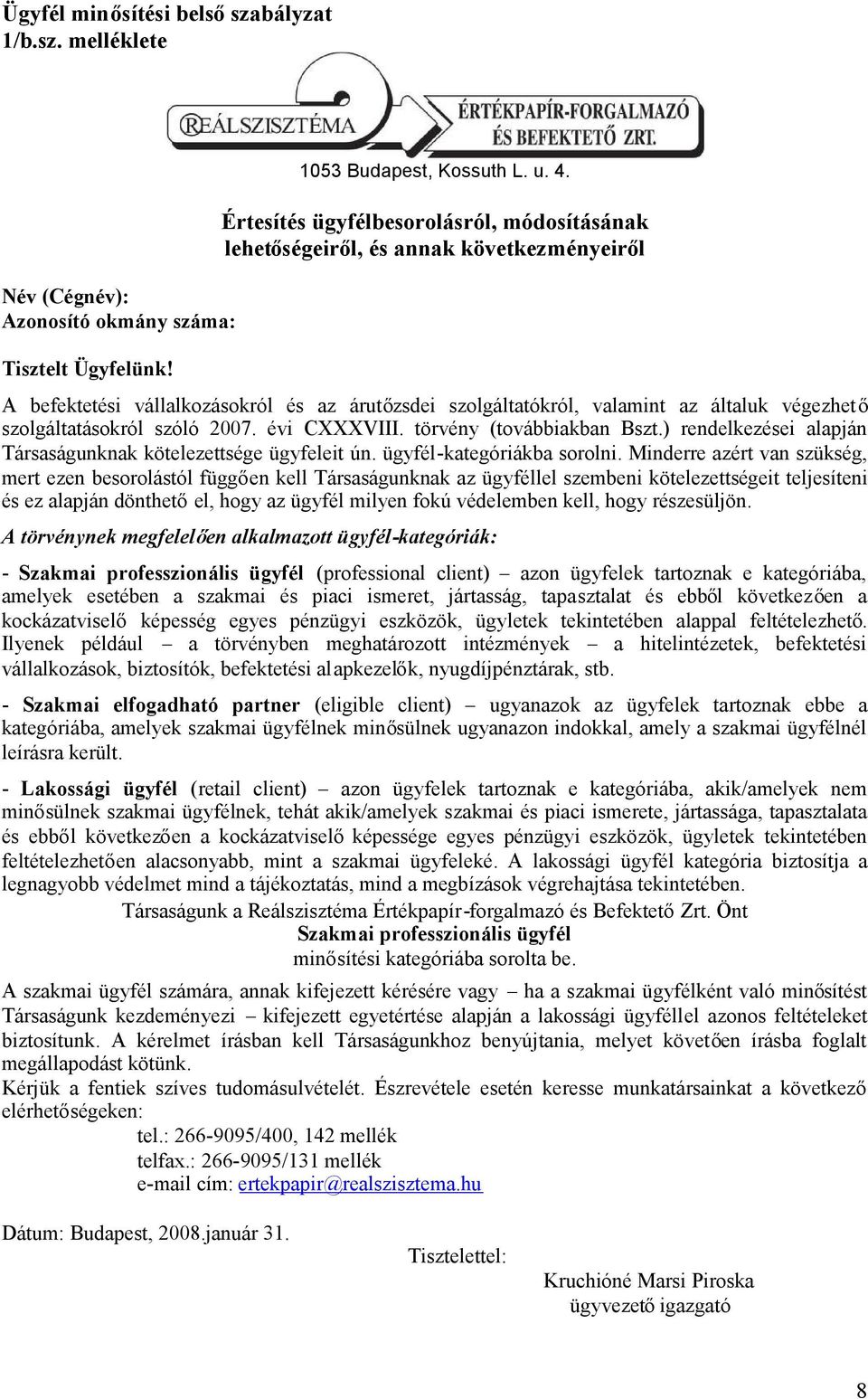 Ügyfél minősítési belső szabályzat
1/b.sz. melléklete

REÁLSZISZTÉMA ÉRTÉKPAPÍR-FORGALMAZÓ ÉS BEFEKTETŐ ZRT.

1053 Budapest, Kossuth L. u. 4.

Értesítés ügyfélbesorolásról, módosításának lehetőségeiről, és annak következményeiről

Név (Cégnév):
Azonosító okmány száma:

Tisztelt Ügyfelünk!

A befektetési vállalkozásokról és az árutőzsdei szolgáltatókról, valamint az általuk végezhető szolgáltatásokról szóló 2007. évi CXXXVIII. törvény (továbbiakban Bszt.) rendelkezései alapján Társaságunknak kötelezettsége ügyfeleit ún. ügyfél-kategóriákba sorolni. Minderre azért van szükség, mert ezen besorolástól függően kell Társaságunknak az ügyféllel szembeni kötelezettségeit teljesíteni és ez alapján dönthető el, hogy az ügyfél milyen fokú védelemben kell, hogy részesüljön.

A törvénynek megfelelően alkalmazott ügyfél-kategóriák:

- Szakmai professzionális ügyfél (professional client) – azon ügyfelek tartoznak e kategóriába, amelyek esetében a szakmai és piaci ismeret, jártasság, tapasztalat és ebből következően a kockázatviselő képesség egyes pénzügyi eszközök, ügyletek tekintetében alappal feltételezhető. Ilyenek például – a törvényben meghatározott intézmények – a hitelintézetek, befektetési vállalkozások, biztosítók, befektetési alapkezelők, nyugdíjpénztárak, stb.

- Szakmai elfogadható partner (eligible client) – ugyanazok az ügyfelek tartoznak ebbe a kategóriába, amelyek szakmai ügyfélnek minősülnek ugyanazon indokkal, amely a szakmai ügyfélnél leírásra került.

- Lakossági ügyfél (retail client) – azon ügyfelek tartoznak e kategóriába, akik/amelyek nem minősülnek szakmai ügyfélnek, tehát akik/amelyek szakmai és piaci ismerete, jártassága, tapasztalata és ebből következően a kockázatviselő képessége egyes pénzügyi eszközök, ügyletek tekintetében feltételezhetően alacsonyabb, mint a szakmai ügyfeleké. A lakossági ügyfél kategória biztosítja a legnagyobb védelmet mind a tájékoztatás, mind a megbízások végrehajtása tekintetében.

Társaságunk a Reálszisztéma Értékpapír-forgalmazó és Befektető Zrt. Önt
Szakmai professzionális ügyfél
minősítési kategóriába sorolta be.

A szakmai ügyfél számára, annak kifejezett kérésére vagy – ha a szakmai ügyfélként való minősítést Társaságunk kezdeményezi – kifejezett egyetértése alapján a lakossági ügyféllel azonos feltételeket biztosítunk. A kérelmet írásban kell Társaságunkhoz benyújtania, melyet követően írásba foglalt megállapodást kötünk.
Kérjük a fentiek szíves tudomásulvételét. Észrevétele esetén keresse munkatársainkat a következő elérhetőségeken:
tel.: 266-9095/400, 142 mellék
telfax.: 266-9095/131 mellék
e-mail cím: ertekpapir@realszisztema.hu

Dátum: Budapest, 2008.január 31.

Tisztelettel:

Kruchióné Marsi Piroska
ügyvezető igazgató

8